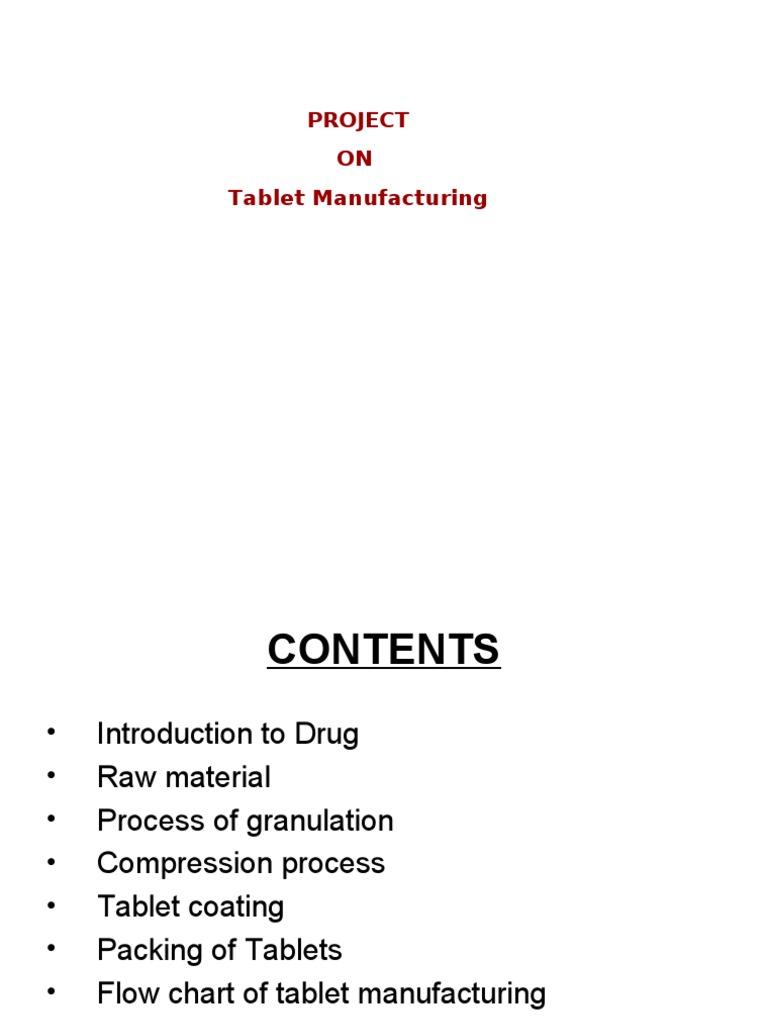 PROJECT
ON
Tablet Manufacturing

CONTENTS

• Introduction to Drug
• Raw material
• Process of granulation
• Compression process
• Tablet coating
• Packing of Tablets
• Flow chart of tablet manufacturing